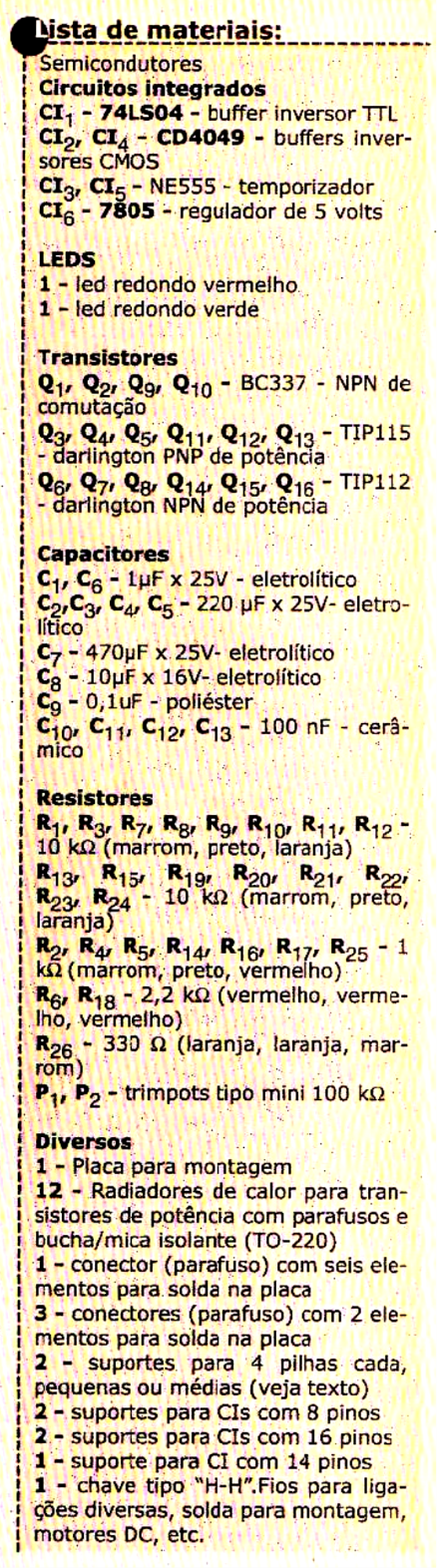 Lista de materiais:

Semicondutores
Circuitos integrados
$CI_1$ - 74LS04 - buffer inversor TTL
$CI_2$, $CI_4$ - CD4049 - buffers inversores CMOS
$CI_3$, $CI_5$ - NE555 - temporizador
$CI_6$ - 7805 - regulador de 5 volts

LEDS
1 - led redondo vermelho
1 - led redondo verde

Transistores
$Q_1$, $Q_2$, $Q_9$, $Q_{10}$ - BC337 - NPN de comutação
$Q_3$, $Q_4$, $Q_5$, $Q_{11}$, $Q_{12}$, $Q_{13}$ - TIP115 - darlington PNP de potência
$Q_6$, $Q_7$, $Q_8$, $Q_{14}$, $Q_{15}$, $Q_{16}$ - TIP112 - darlington NPN de potência

Capacitores
$C_1$, $C_6$ - 1μF x 25V - eletrolítico
$C_2$,$C_3$, $C_4$, $C_5$ - 220 μF x 25V- eletrolítico
$C_7$ - 470μF x 25V- eletrolítico
$C_8$ - 10μF x 16V- eletrolítico
$C_9$ - 0,1uF - poliéster
$C_{10}$, $C_{11}$, $C_{12}$, $C_{13}$ - 100 nF - cerâmico

Resistores
$R_1$, $R_3$, $R_7$, $R_8$, $R_9$, $R_{10}$, $R_{11}$, $R_{12}$ - 10 kΩ (marrom, preto, laranja)
$R_{13}$, $R_{15}$, $R_{19}$, $R_{20}$, $R_{21}$, $R_{22}$, $R_{23}$, $R_{24}$ - 10 kΩ (marrom, preto, laranja)
$R_2$, $R_4$, $R_5$, $R_{14}$, $R_{16}$, $R_{17}$, $R_{25}$ - 1 kΩ (marrom, preto, vermelho)
$R_6$, $R_{18}$ - 2,2 kΩ (vermelho, vermelho, vermelho)
$R_{26}$ - 330 Ω (laranja, laranja, marrom)
$P_1$, $P_2$ - trimpots tipo mini 100 kΩ

Diversos
1 - Placa para montagem
12 - Radiadores de calor para transistores de potência com parafusos e bucha/mica isolante (TO-220)
1 - conector (parafuso) com seis elementos para solda na placa
3 - conectores (parafuso) com 2 elementos para solda na placa
2 - suportes para 4 pilhas cada, pequenas ou médias (veja texto)
2 - suportes para CIs com 8 pinos
2 - suportes para CIs com 16 pinos
1 - suporte para CI com 14 pinos
1 - chave tipo "H-H".Fios para ligações diversas, solda para montagem, motores DC, etc.